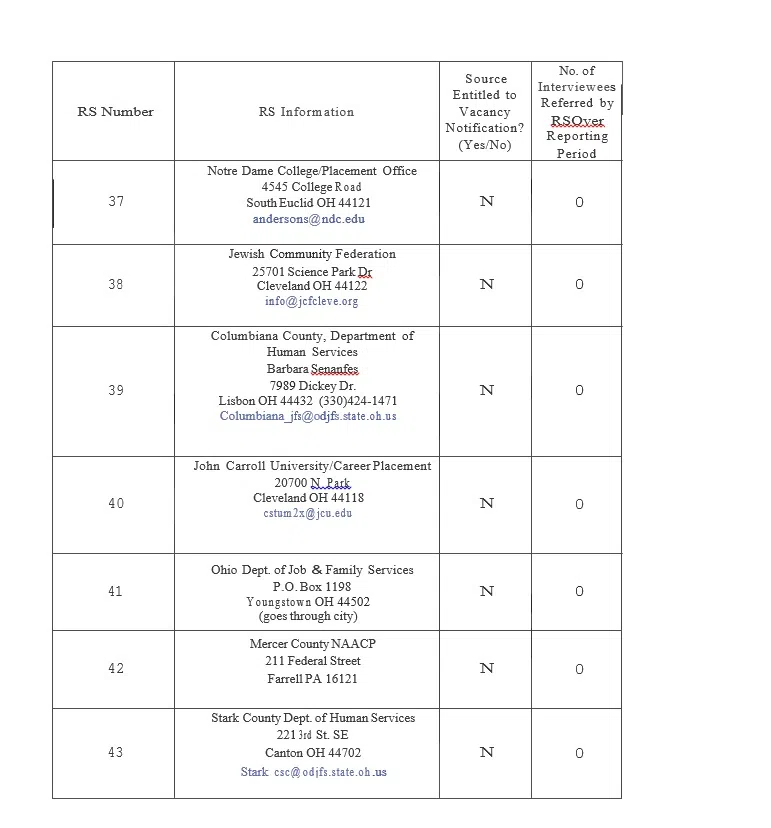 | RS Number | RS Information | Source Entitled to Vacancy Notification? (Yes/No) | No. of Interviewees Referred by RSOver Reporting Period |
|---|---|---|---|
| 37 | Notre Dame College/Placement Office 4545 College Road South Euclid OH 44121 andersons@ndc.edu | N | 0 |
| 38 | Jewish Community Federation 25701 Science Park Dr Cleveland OH 44122 info@jcfcleve.org | N | 0 |
| 39 | Columbiana County, Department of Human Services Barbara Senanfes 7989 Dickey Dr. Lisbon OH 44432 (330)424-1471 Columbiana_jfs@odjfs.state.oh.us | N | 0 |
| 40 | John Carroll University/Career Placement 20700 N. Park Cleveland OH 44118 cstum2x@jcu.edu | N | 0 |
| 41 | Ohio Dept. of Job & Family Services P.O. Box 1198 Youngstown OH 44502 (goes through city) | N | 0 |
| 42 | Mercer County NAACP 211 Federal Street Farrell PA 16121 | N | 0 |
| 43 | Stark County Dept. of Human Services 221 3rd St. SE Canton OH 44702 Stark csc@odjfs.state.oh.us | N | 0 |